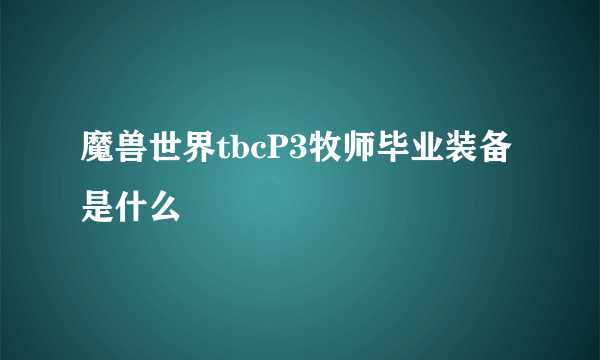 魔兽世界tbcP3牧师毕业装备是什么